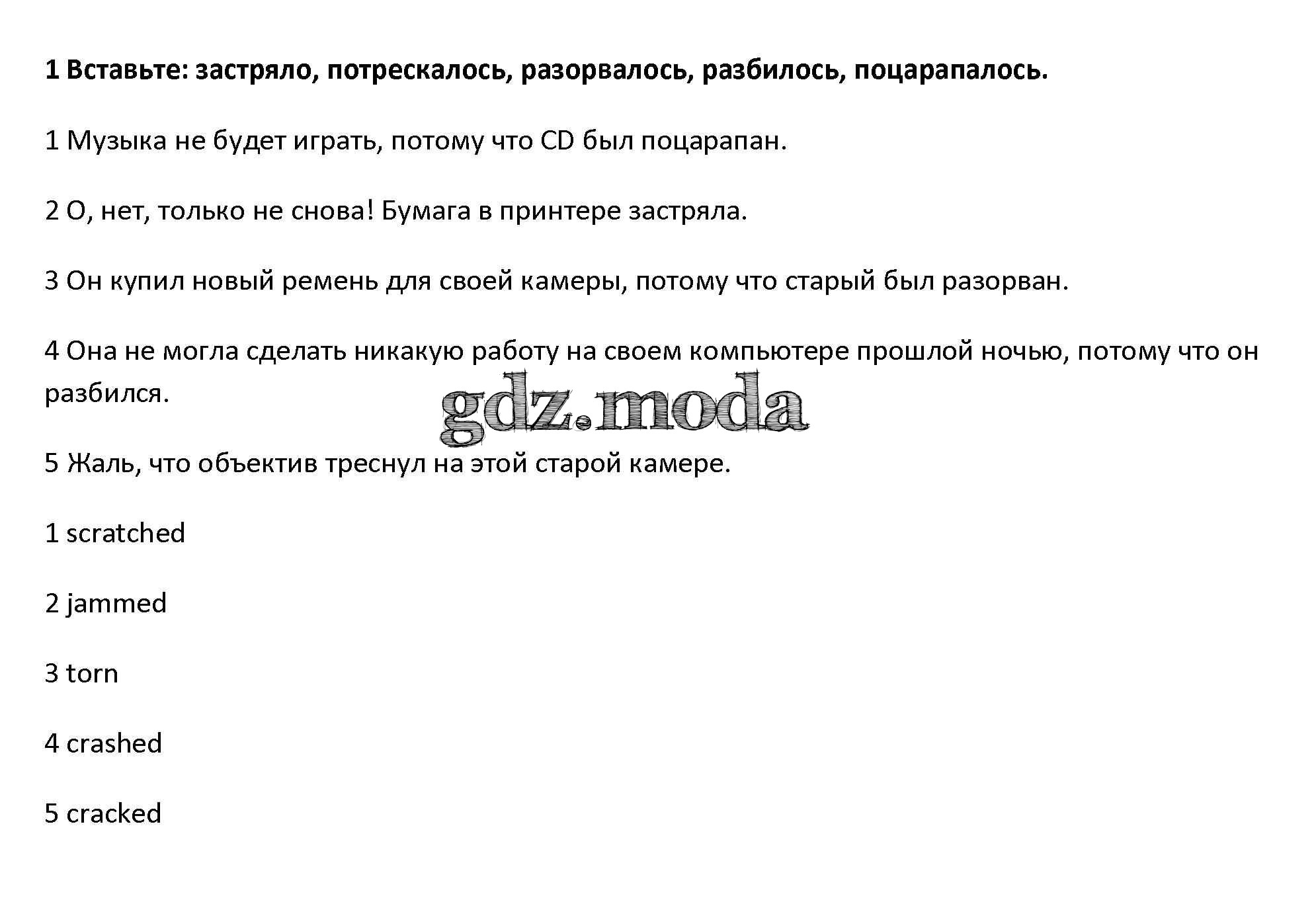 1 Вставьте: застряло, потрескалось, разорвалось, разбилось, поцарапалось.

1 Музыка не будет играть, потому что CD был поцарапан.

2 О, нет, только не снова! Бумага в принтере застряла.

3 Он купил новый ремень для своей камеры, потому что старый был разорван.

4 Она не могла сделать никакую работу на своем компьютере прошлой ночью, потому что он разбился.

5 Жаль, что объектив треснул на этой старой камере.

1 scratched

2 jammed

3 torn

4 crashed

5 cracked

gdz.moda